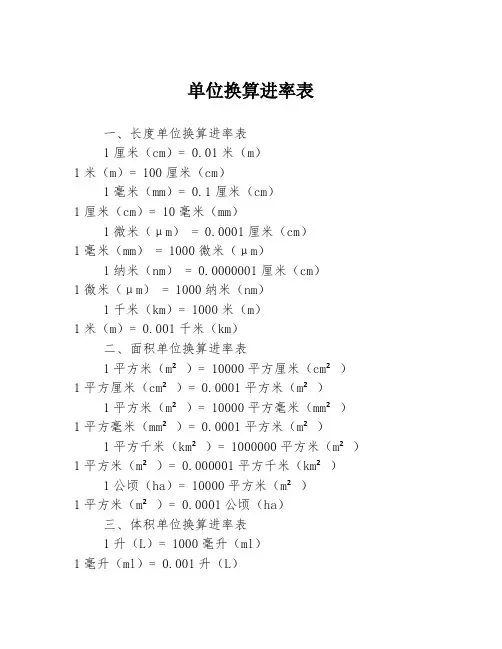 单位换算进率表

一、长度单位换算进率表

1 厘米（cm）= 0.01 米（m）

1 米（m）= 100 厘米（cm）

1 毫米（mm）= 0.1 厘米（cm）

1 厘米（cm）= 10 毫米（mm）

1 微米（μm） = 0.0001 厘米（cm）

1 毫米（mm） = 1000 微米（μm）

1 纳米（nm） = 0.0000001 厘米（cm）

1 微米（μm） = 1000 纳米（nm）

1 千米（km）= 1000 米（m）

1 米（m）= 0.001 千米（km）

二、面积单位换算进率表

1 平方米（$m^2$ ）= 10000 平方厘米（$cm^2$ ）

1 平方厘米（$cm^2$ ）= 0.0001 平方米（$m^2$ ）

1 平方米（$m^2$ ）= 10000 平方毫米（$mm^2$ ）

1 平方毫米（$mm^2$ ）= 0.0001 平方米（$m^2$ ）

1 平方千米（$km^2$ ）= 1000000 平方米（$m^2$ ）

1 平方米（$m^2$ ）= 0.000001 平方千米（$km^2$ ）

1 公顷（ha）= 10000 平方米（$m^2$ ）

1 平方米（$m^2$ ）= 0.0001 公顷（ha）

三、体积单位换算进率表

1 升（L）= 1000 毫升（ml）

1 毫升（ml）= 0.001 升（L）